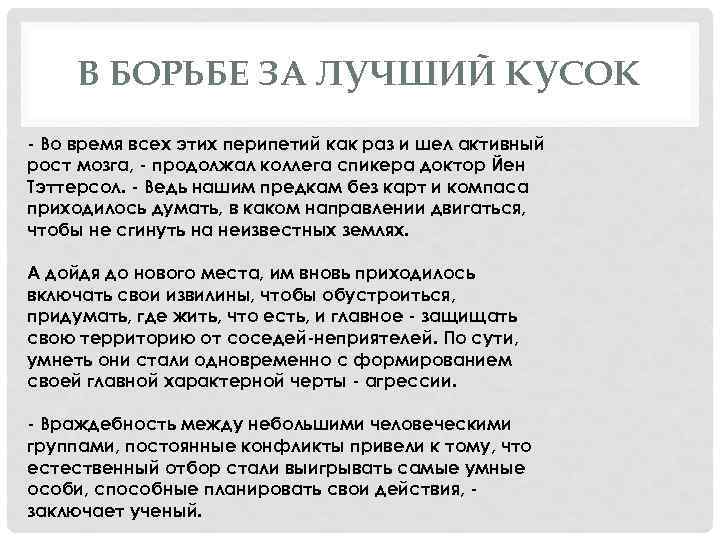 В БОРЬБЕ ЗА ЛУЧШИЙ КУСОК

- Во время всех этих перипетий как раз и шел активный рост мозга, - продолжал коллега спикера доктор Йен Тэттерсол. - Ведь нашим предкам без карт и компаса приходилось думать, в каком направлении двигаться, чтобы не сгинуть на неизвестных землях.

А дойдя до нового места, им вновь приходилось включать свои извилины, чтобы обустроиться, придумать, где жить, что есть, и главное - защищать свою территорию от соседей-неприятелей. По сути, умнеть они стали одновременно с формированием своей главной характерной черты - агрессии.

- Враждебность между небольшими человеческими группами, постоянные конфликты привели к тому, что естественный отбор стали выигрывать самые умные особи, способные планировать свои действия, - заключает ученый.